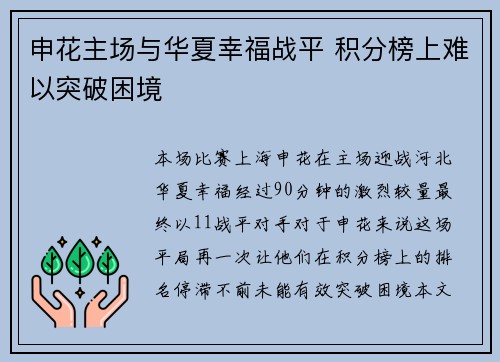 申花主场与华夏幸福战平 积分榜上难以突破困境

本场比赛上海申花在主场迎战河北华夏幸福经过90分钟的激烈较量最终以11战平对手对于申花来说这场平局再一次让他们在积分榜上的排名停滞不前未能有效突破困境本文